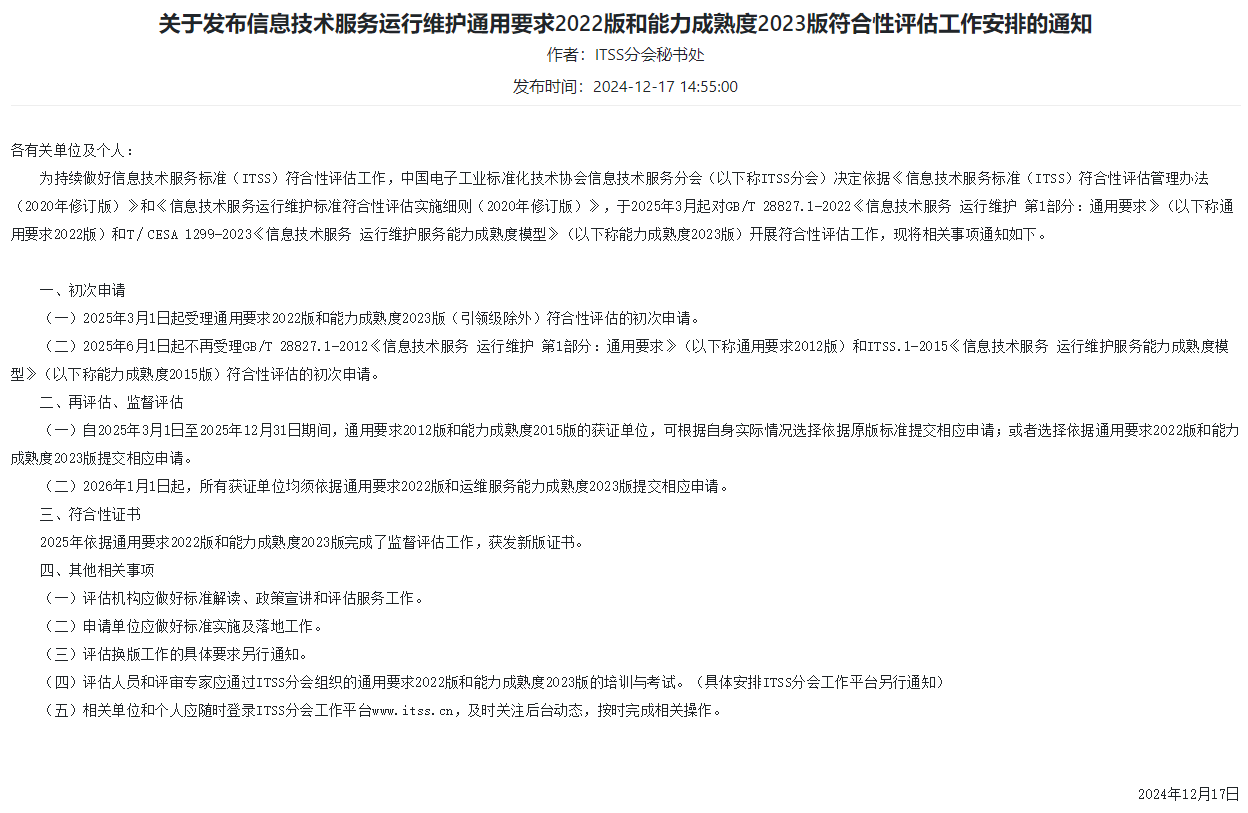 关于发布信息技术服务运行维护通用要求2022版和能力成熟度2023版符合性评估工作安排的通知

作者：ITSS分会秘书处

发布时间：2024-12-17 14:55:00

各有关单位及个人：

为持续做好信息技术服务标准（ITSS）符合性评估工作，中国电子工业标准化技术协会信息技术服务分会（以下称ITSS分会）决定依据《信息技术服务标准（ITSS）符合性评估管理办法（2020年修订版）》和《信息技术服务运行维护标准符合性评估实施细则（2020年修订版）》，于2025年3月起对GB/T 28827.1-2022《信息技术服务 运行维护 第1部分：通用要求》（以下称通用要求2022版）和T/CESA 1299-2023《信息技术服务 运行维护服务能力成熟度模型》（以下称能力成熟度2023版）开展符合性评估工作，现将相关事项通知如下。

一、初次申请

（一）2025年3月1日起受理通用要求2022版和能力成熟度2023版（引领级除外）符合性评估的初次申请。

（二）2025年6月1日起不再受理GB/T 28827.1-2012《信息技术服务 运行维护 第1部分：通用要求》（以下称通用要求2012版）和ITSS.1-2015《信息技术服务 运行维护服务能力成熟度模型》（以下称能力成熟度2015版）符合性评估的初次申请。

二、再评估、监督评估

（一）自2025年3月1日至2025年12月31日期间，通用要求2012版和能力成熟度2015版的获证单位，可根据自身实际情况选择依据原版标准提交相应申请；或者选择依据通用要求2022版和能力成熟度2023版提交相应申请。

（二）2026年1月1日起，所有获证单位均须依据通用要求2022版和运维服务能力成熟度2023版提交相应申请。

三、符合性证书

2025年依据通用要求2022版和能力成熟度2023版完成了监督评估工作，获发新版证书。

四、其他相关事项

（一）评估机构应做好标准解读、政策宣讲和评估服务工作。

（二）申请单位应做好标准实施及落地工作。

（三）评估换版工作的具体要求另行通知。

（四）评估人员和评审专家应通过ITSS分会组织的通用要求2022版和能力成熟度2023版的培训与考试。（具体安排ITSS分会工作平台另行通知）

（五）相关单位和个人应随时登录ITSS分会工作平台www.itss.cn，及时关注后台动态，按时完成相关操作。

2024年12月17日